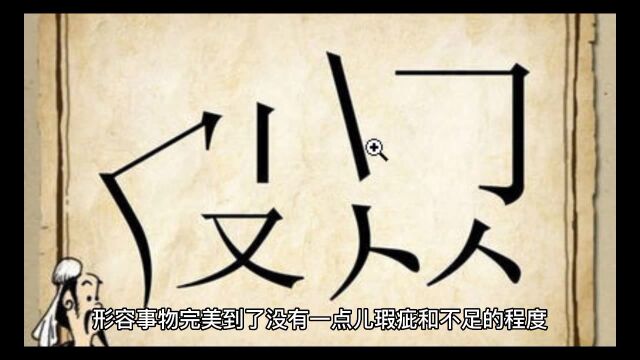 形容事物完美到了没有一点儿瑕疵和不足的程度